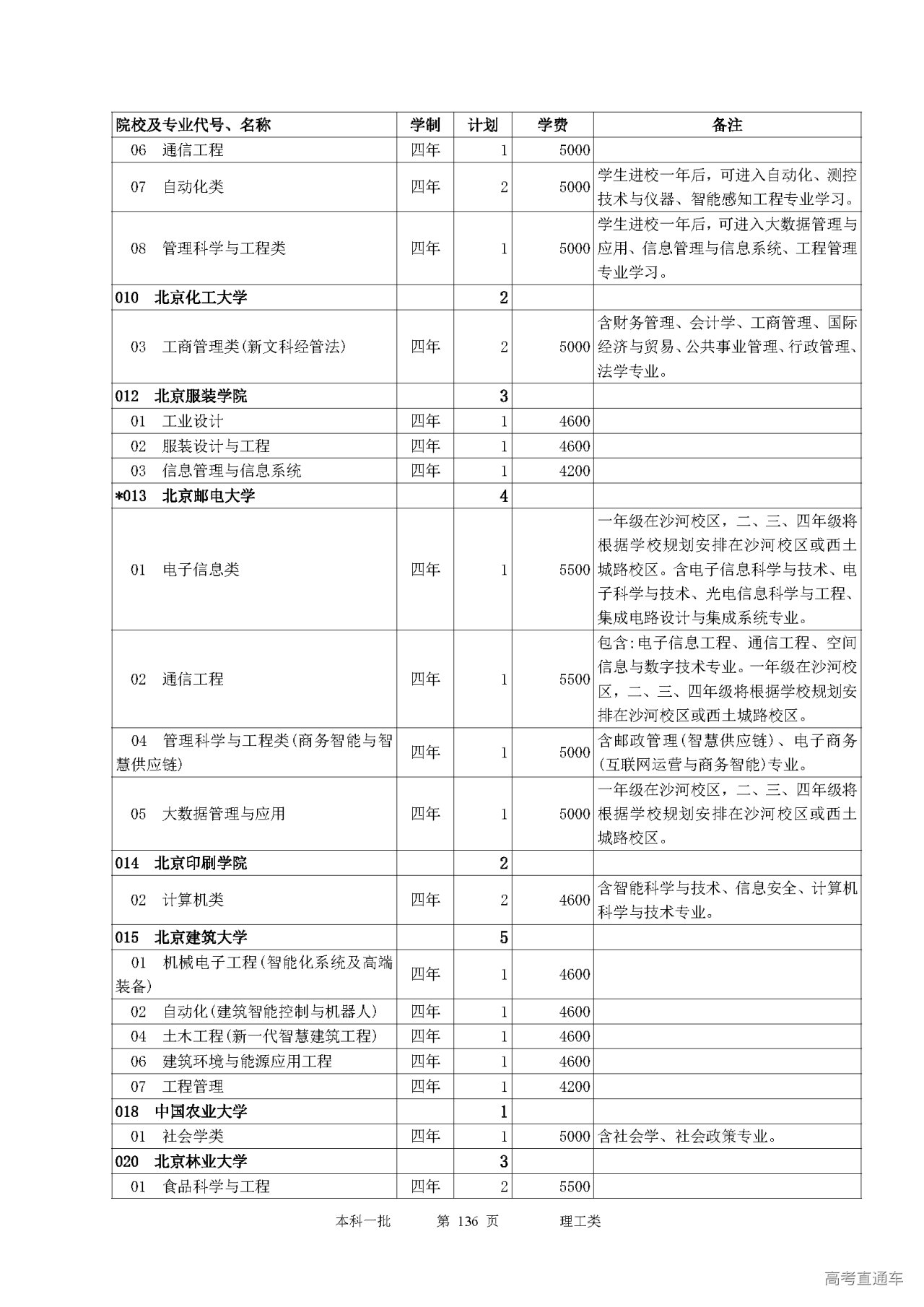 | 院校及专业代号、名称 | 学制 | 计划 | 学费 | 备注 |
|---|---|---|---|---|
| 06 通信工程 | 四年 | 1 | 5000 | |
| 07 自动化类 | 四年 | 2 | 5000 | 学生进校一年后，可进入自动化、测控技术与仪器、智能感知工程专业学习。 |
| 08 管理科学与工程类 | 四年 | 1 | 5000 | 学生进校一年后，可进入大数据管理与应用、信息管理与信息系统、工程管理专业学习。 |
| 010 北京化工大学 | | 2 | | |
| 03 工商管理类(新文科经管法) | 四年 | 2 | 5000 | 含财务管理、会计学、工商管理、国际经济与贸易、公共事业管理、行政管理、法学专业。 |
| 012 北京服装学院 | | 3 | | |
| 01 工业设计 | 四年 | 1 | 4600 | |
| 02 服装设计与工程 | 四年 | 1 | 4600 | |
| 03 信息管理与信息系统 | 四年 | 1 | 4200 | |
| *013 北京邮电大学 | | 4 | | |
| 01 电子信息类 | 四年 | 1 | 5500 | 一年级在沙河校区，二、三、四年级将根据学校规划安排在沙河校区或西土城路校区。含电子信息科学与技术、电子科学与技术、光电信息科学与工程、集成电路设计与集成系统专业。 |
| 02 通信工程 | 四年 | 1 | 5500 | 包含:电子信息工程、通信工程、空间信息与数字技术专业。一年级在沙河校区，二、三、四年级将根据学校规划安排在沙河校区或西土城路校区。 |
| 04 管理科学与工程类(商务智能与智慧供应链) | 四年 | 1 | 5000 | 含邮政管理(智慧供应链)、电子商务(互联网运营与商务智能)专业。 |
| 05 大数据管理与应用 | 四年 | 1 | 5000 | 一年级在沙河校区，二、三、四年级将根据学校规划安排在沙河校区或西土城路校区。 |
| 014 北京印刷学院 | | 2 | | |
| 02 计算机类 | 四年 | 2 | 4600 | 含智能科学与技术、信息安全、计算机科学与技术专业。 |
| 015 北京建筑大学 | | 5 | | |
| 01 机械电子工程(智能化系统及高端装备) | 四年 | 1 | 4600 | |
| 02 自动化(建筑智能控制与机器人) | 四年 | 1 | 4600 | |
| 04 土木工程(新一代智慧建筑工程) | 四年 | 1 | 4600 | |
| 06 建筑环境与能源应用工程 | 四年 | 1 | 4600 | |
| 07 工程管理 | 四年 | 1 | 4200 | |
| 018 中国农业大学 | | 1 | | |
| 01 社会学类 | 四年 | 1 | 5000 | 含社会学、社会政策专业。 |
| 020 北京林业大学 | | 3 | | |
| 01 食品科学与工程 | 四年 | 2 | 5500 | |

本科一批 第 136 页 理工类

高考直通车